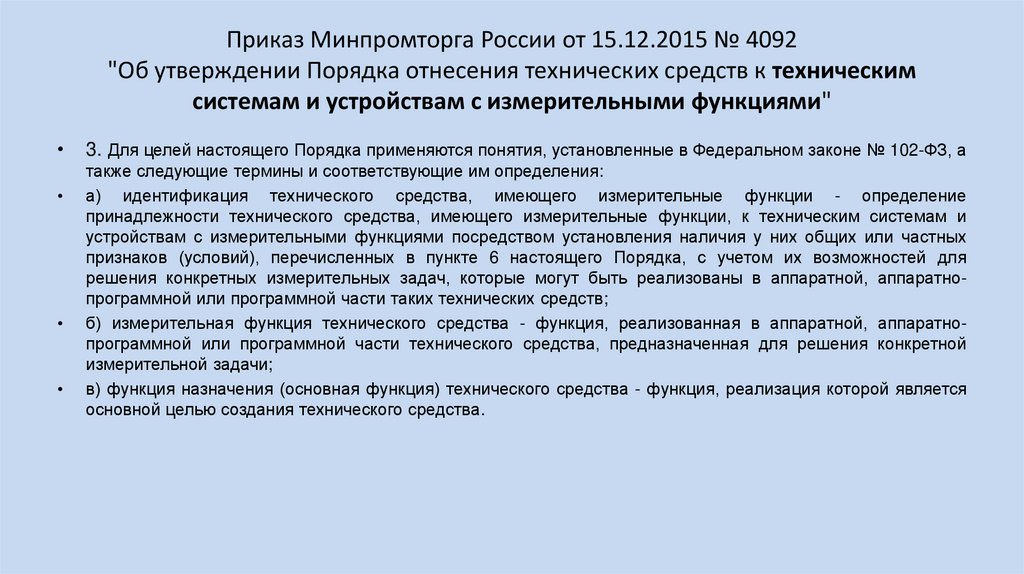 Приказ Минпромторга России от 15.12.2015 № 4092
"Об утверждении Порядка отнесения технических средств к техническим системам и устройствам с измерительными функциями"

• 3. Для целей настоящего Порядка применяются понятия, установленные в Федеральном законе № 102-ФЗ, а также следующие термины и соответствующие им определения:

• а) идентификация технического средства, имеющего измерительные функции - определение принадлежности технического средства, имеющего измерительные функции, к техническим системам и устройствам с измерительными функциями посредством установления наличия у них общих или частных признаков (условий), перечисленных в пункте 6 настоящего Порядка, с учетом их возможностей для решения конкретных измерительных задач, которые могут быть реализованы в аппаратной, аппаратно-программной или программной части таких технических средств;

• б) измерительная функция технического средства - функция, реализованная в аппаратной, аппаратно-программной или программной части технического средства, предназначенная для решения конкретной измерительной задачи;

• в) функция назначения (основная функция) технического средства - функция, реализация которой является основной целью создания технического средства.